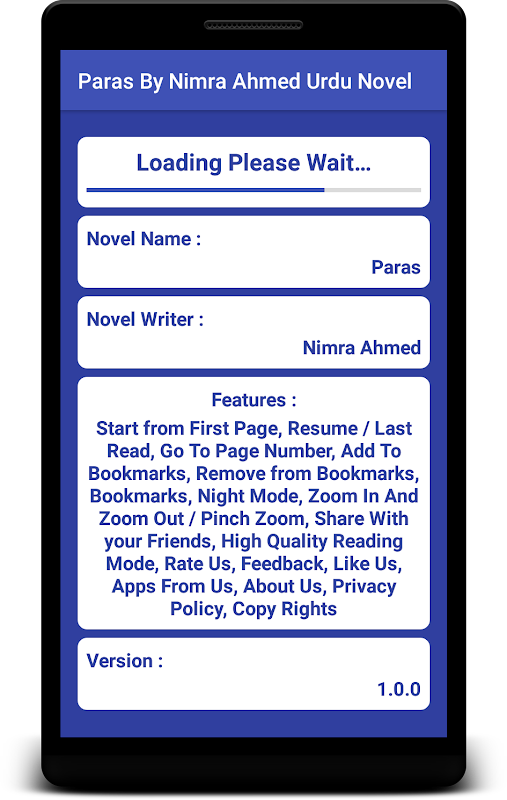 Paras By Nimra Ahmed Urdu Novel

Loading Please Wait...

Novel Name :

Paras

Novel Writer :

Nimra Ahmed

Features :

Start from First Page, Resume / Last Read, Go To Page Number, Add To Bookmarks, Remove from Bookmarks, Bookmarks, Night Mode, Zoom In And Zoom Out / Pinch Zoom, Share With your Friends, High Quality Reading Mode, Rate Us, Feedback, Like Us, Apps From Us, About Us, Privacy Policy, Copy Rights

Version :

1.0.0